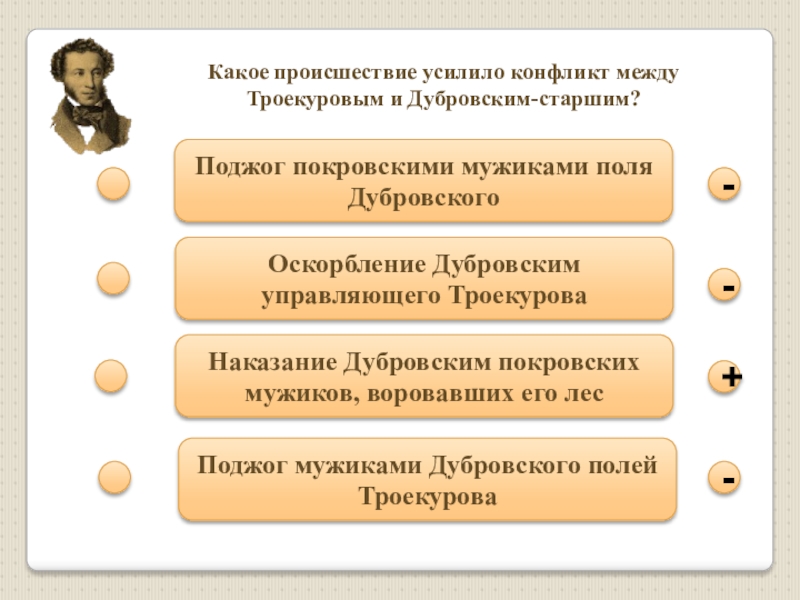 Какое происшествие усилило конфликт между Троекуровым и Дубровским-старшим?

Поджог покровскими мужиками поля Дубровского

-

Оскорбление Дубровским управляющего Троекурова

-

Наказание Дубровским покровских мужиков, воровавших его лес

+

Поджог мужиками Дубровского полей Троекурова

-